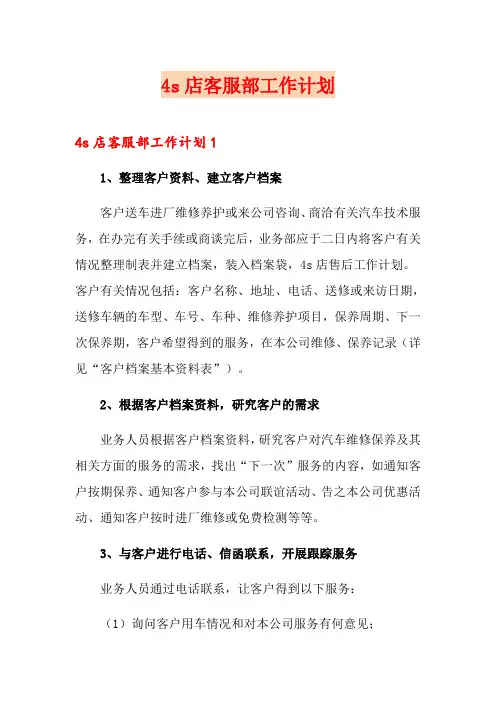 4s 店客服部工作计划

4s 店客服部工作计划 1

1、整理客户资料、建立客户档案

客户送车进厂维修养护或来公司咨询、商洽有关汽车技术服务，在办完有关手续或商谈完后，业务部应于二日内将客户有关情况整理制表并建立档案，装入档案袋，4s 店售后工作计划。客户有关情况包括：客户名称、地址、电话、送修或来访日期，送修车辆的车型、车号、车种、维修养护项目，保养周期、下一次保养期，客户希望得到的服务，在本公司维修、保养记录（详见“客户档案基本资料表”）。

2、根据客户档案资料，研究客户的需求

业务人员根据客户档案资料，研究客户对汽车维修保养及其相关方面的服务的需求，找出“下一次”服务的内容，如通知客户按期保养、通知客户参与本公司联谊活动、告之本公司优惠活动、通知客户按时进厂维修或免费检测等等。

3、与客户进行电话、信函联系，开展跟踪服务

业务人员通过电话联系，让客户得到以下服务：

（1）询问客户用车情况和对本公司服务有何意见；